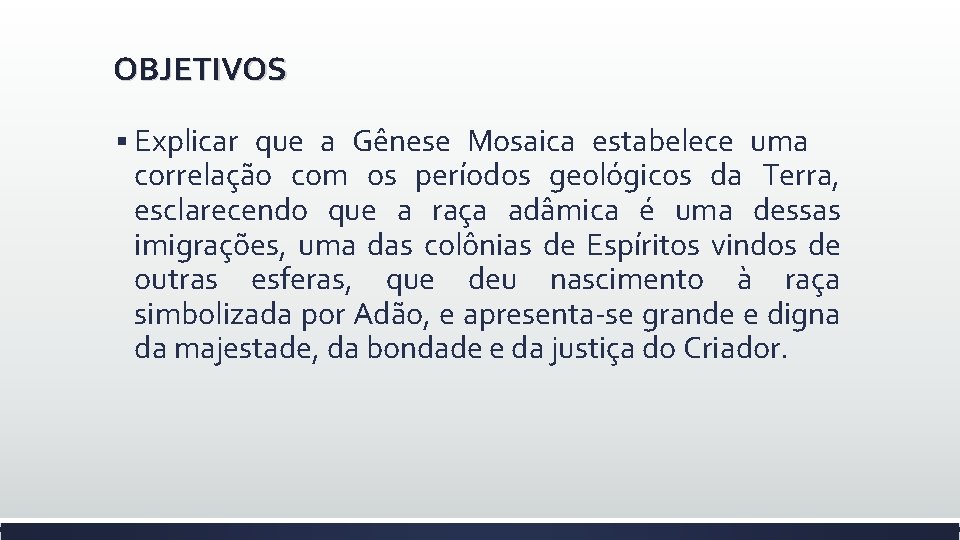 OBJETIVOS

▪ Explicar que a Gênese Mosaica estabelece uma correlação com os períodos geológicos da Terra, esclarecendo que a raça adâmica é uma dessas imigrações, uma das colônias de Espíritos vindos de outras esferas, que deu nascimento à raça simbolizada por Adão, e apresenta-se grande e digna da majestade, da bondade e da justiça do Criador.